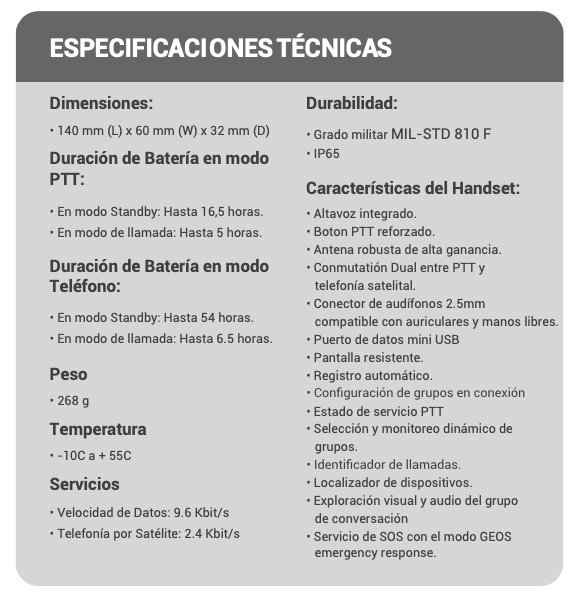 ESPECIFICACIONES TÉCNICAS

Dimensiones:

• 140 mm (L) x 60 mm (W) x 32 mm (D)

Duración de Batería en modo PTT:

• En modo Standby: Hasta 16,5 horas.
• En modo de llamada: Hasta 5 horas.

Duración de Batería en modo Teléfono:

• En modo Standby: Hasta 54 horas.
• En modo de llamada: Hasta 6.5 horas.

Peso

• 268 g

Temperatura

• -10C a + 55C

Servicios

• Velocidad de Datos: 9.6 Kbit/s
• Telefonía por Satélite: 2.4 Kbit/s

Durabilidad:

• Grado militar MIL-STD 810 F
• IP65

Características del Handset:

• Altavoz integrado.
• Boton PTT reforzado.
• Antena robusta de alta ganancia.
• Conmutatión Dual entre PTT y telefonía satelital.
• Conector de audífonos 2.5mm compatible con auriculares y manos libres.
• Puerto de datos mini USB
• Pantalla resistente.
• Registro automático.
• Configuración de grupos en conexión
• Estado de servicio PTT
• Selección y monitoreo dinámico de grupos.
• Identificador de llamadas.
• Localizador de dispositivos.
• Exploración visual y audio del grupo de conversación
• Servicio de SOS con el modo GEOS emergency response.